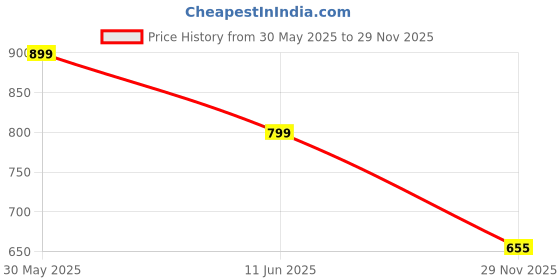 CheapestInIndia.com

Price History from 30 May 2025 to 29 Nov 2025

900
850
800
750
700
650

899
799
655

30 May 2025
11 Jun 2025
29 Nov 2025